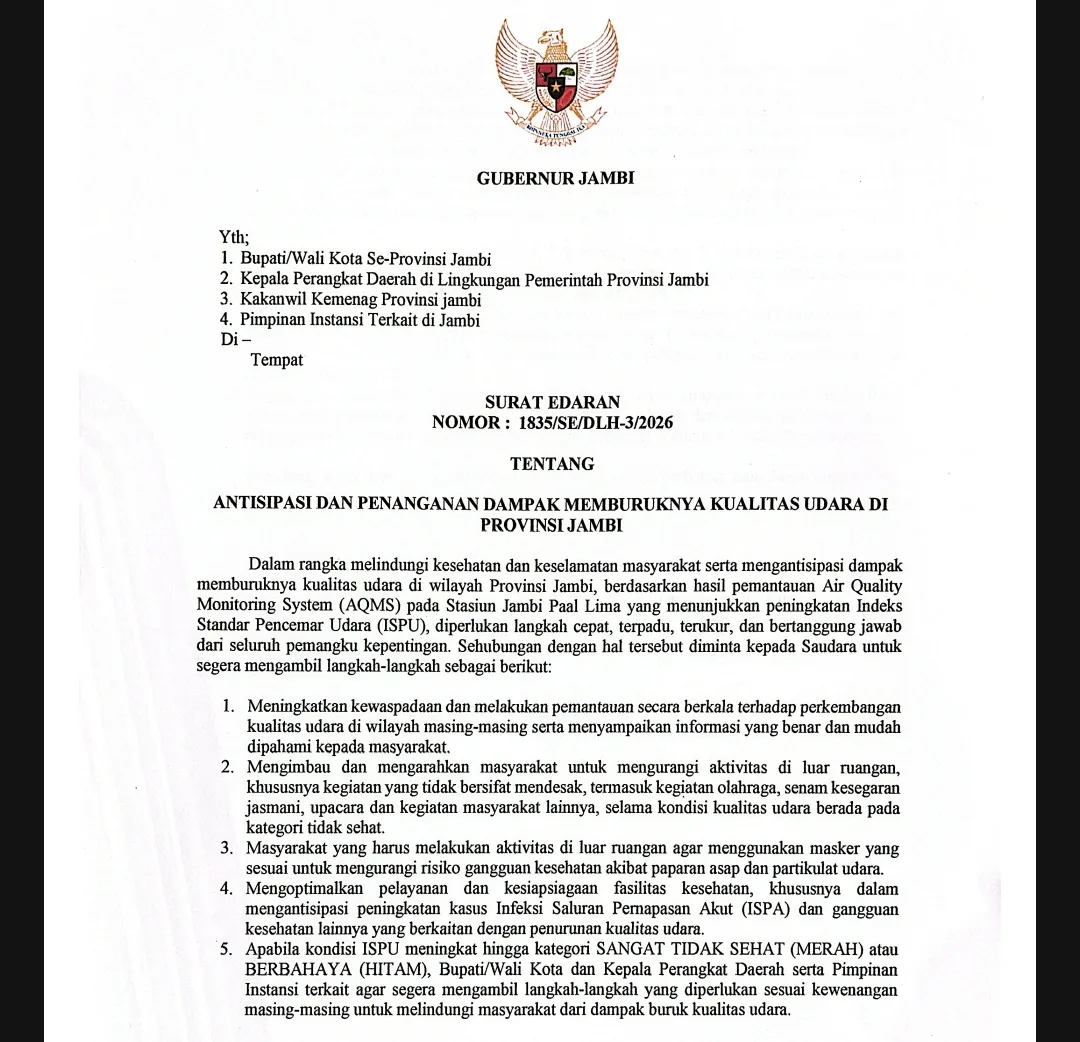 BHINNEKA TUNGGAL IKA

GUBERNUR JAMBI

Yth;
1. Bupati/Wali Kota Se-Provinsi Jambi
2. Kepala Perangkat Daerah di Lingkungan Pemerintah Provinsi Jambi
3. Kakanwil Kemenag Provinsi jambi
4. Pimpinan Instansi Terkait di Jambi
Di –
Tempat

SURAT EDARAN
NOMOR : 1835/SE/DLH-3/2026

TENTANG

ANTISIPASI DAN PENANGANAN DAMPAK MEMBURUKNYA KUALITAS UDARA DI PROVINSI JAMBI

Dalam rangka melindungi kesehatan dan keselamatan masyarakat serta mengantisipasi dampak memburuknya kualitas udara di wilayah Provinsi Jambi, berdasarkan hasil pemantauan Air Quality Monitoring System (AQMS) pada Stasiun Jambi Paal Lima yang menunjukkan peningkatan Indeks Standar Pencemar Udara (ISPU), diperlukan langkah cepat, terpadu, terukur, dan bertanggung jawab dari seluruh pemangku kepentingan. Sehubungan dengan hal tersebut diminta kepada Saudara untuk segera mengambil langkah-langkah sebagai berikut:

1. Meningkatkan kewaspadaan dan melakukan pemantauan secara berkala terhadap perkembangan kualitas udara di wilayah masing-masing serta menyampaikan informasi yang benar dan mudah dipahami kepada masyarakat.
2. Mengimbau dan mengarahkan masyarakat untuk mengurangi aktivitas di luar ruangan, khususnya kegiatan yang tidak bersifat mendesak, termasuk kegiatan olahraga, senam kesegaran jasmani, upacara dan kegiatan masyarakat lainnya, selama kondisi kualitas udara berada pada kategori tidak sehat.
3. Masyarakat yang harus melakukan aktivitas di luar ruangan agar menggunakan masker yang sesuai untuk mengurangi risiko gangguan kesehatan akibat paparan asap dan partikulat udara.
4. Mengoptimalkan pelayanan dan kesiapsiagaan fasilitas kesehatan, khususnya dalam mengantisipasi peningkatan kasus Infeksi Saluran Pernapasan Akut (ISPA) dan gangguan kesehatan lainnya yang berkaitan dengan penurunan kualitas udara.
5. Apabila kondisi ISPU meningkat hingga kategori SANGAT TIDAK SEHAT (MERAH) atau BERBAHAYA (HITAM), Bupati/Wali Kota dan Kepala Perangkat Daerah serta Pimpinan Instansi terkait agar segera mengambil langkah-langkah yang diperlukan sesuai kewenangan masing-masing untuk melindungi masyarakat dari dampak buruk kualitas udara.